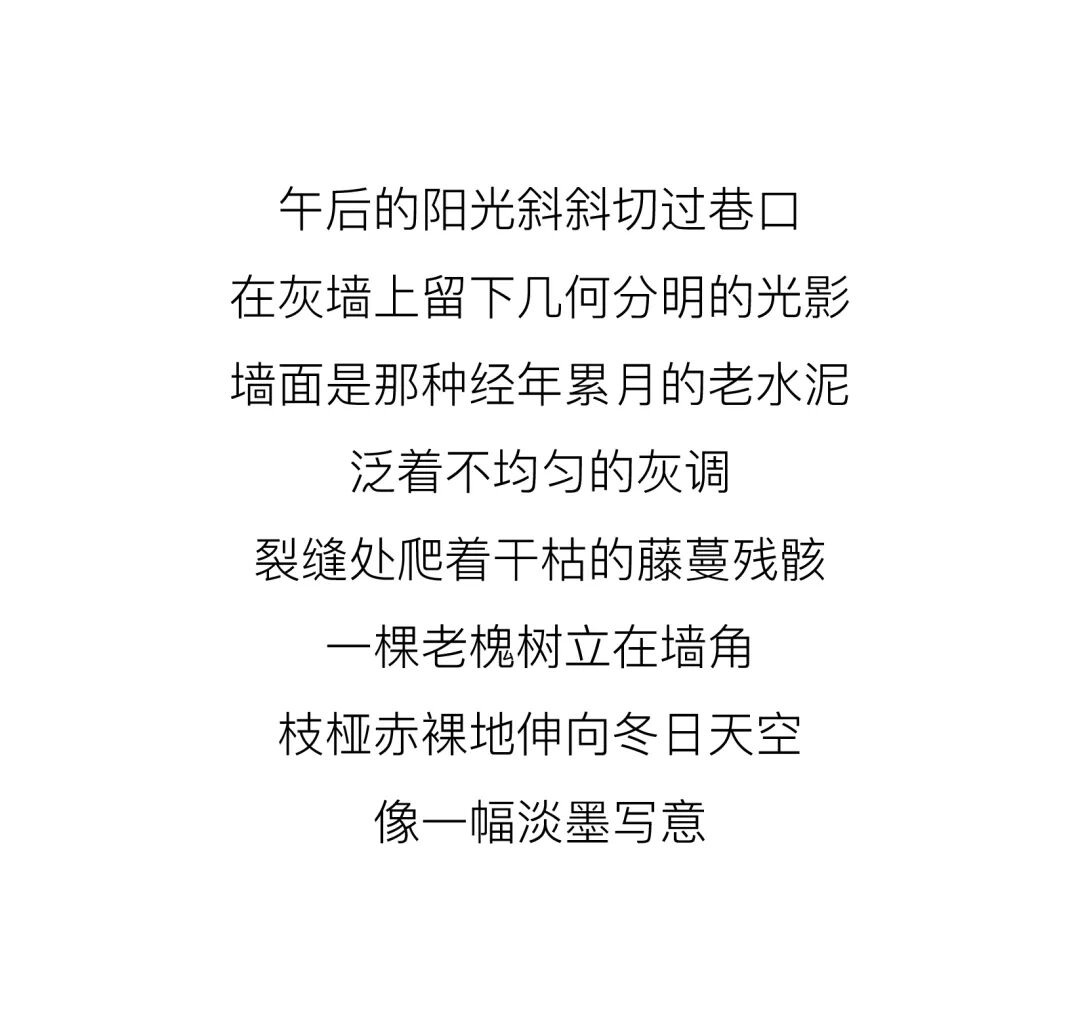 午后的阳光斜斜切过巷口
在灰墙上留下几何分明的光影
墙面是那种经年累月的老水泥
泛着不均匀的灰调
裂缝处爬着干枯的藤蔓残骸
一棵老槐树立在墙角
枝桠赤裸地伸向冬日天空
像一幅淡墨写意